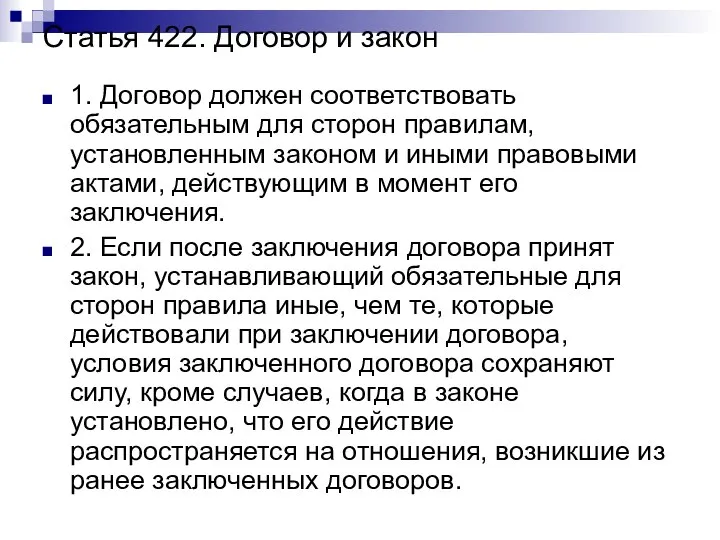 Статья 422. Договор и закон

1. Договор должен соответствовать обязательным для сторон правилам, установленным законом и иными правовыми актами, действующим в момент его заключения.

2. Если после заключения договора принят закон, устанавливающий обязательные для сторон правила иные, чем те, которые действовали при заключении договора, условия заключенного договора сохраняют силу, кроме случаев, когда в законе установлено, что его действие распространяется на отношения, возникшие из ранее заключенных договоров.